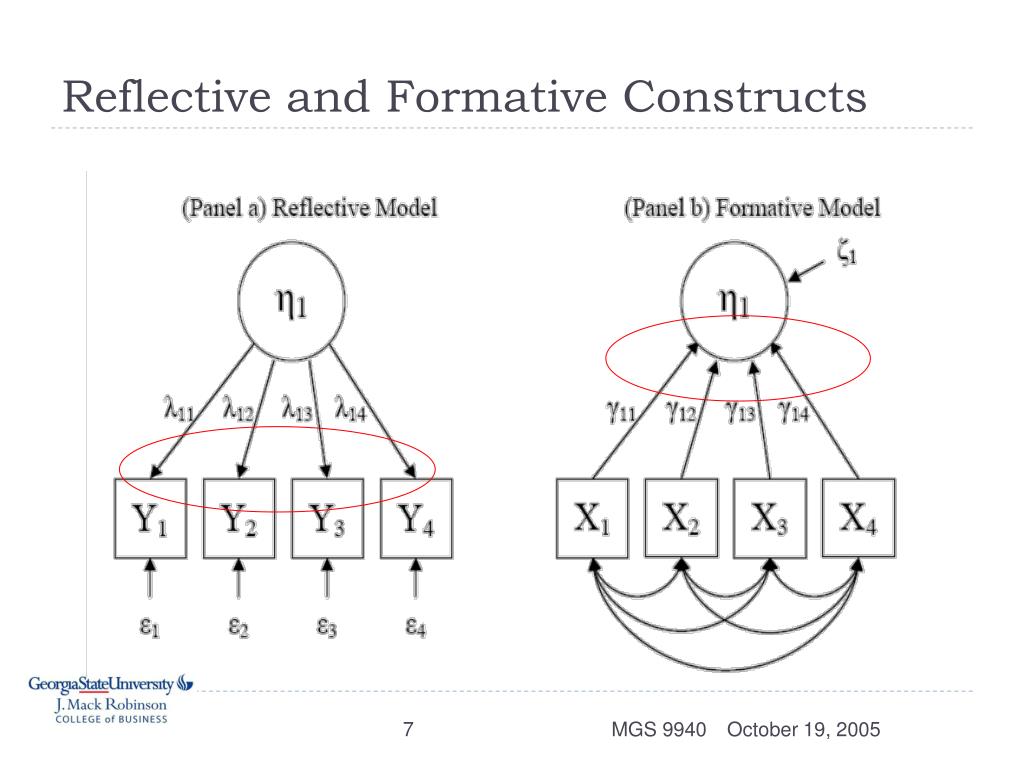 Reflective and Formative Constructs

(Panel a) Reflective Model

$\eta_1$

$\lambda_{11}$ $\lambda_{12}$ $\lambda_{13}$ $\lambda_{14}$

$Y_1$ $Y_2$ $Y_3$ $Y_4$

$\varepsilon_1$ $\varepsilon_2$ $\varepsilon_3$ $\varepsilon_4$

(Panel b) Formative Model

$\zeta_1$

$\eta_1$

$\gamma_{11}$ $\gamma_{12}$ $\gamma_{13}$ $\gamma_{14}$

$X_1$ $X_2$ $X_3$ $X_4$

GeorgiaStateUniversity
J. Mack Robinson
COLLEGE of BUSINESS

7

MGS 9940 October 19, 2005